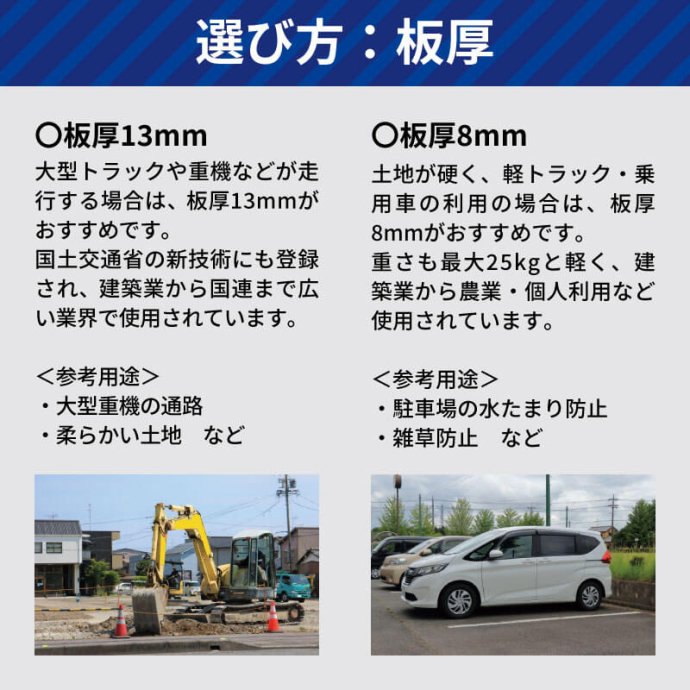 選び方：板厚

〇板厚13mm
大型トラックや重機などが走行する場合は、板厚13mmがおすすめです。
国土交通省の新技術にも登録され、建築業から国連まで広い業界で使用されています。

＜参考用途＞
・大型重機の通路
・柔らかい土地　など

〇板厚8mm
土地が硬く、軽トラック・乗用車の利用の場合は、板厚8mmがおすすめです。
重さも最大25kgと軽く、建築業から農業・個人利用など使用されています。

＜参考用途＞
・駐車場の水たまり防止
・雑草防止　など